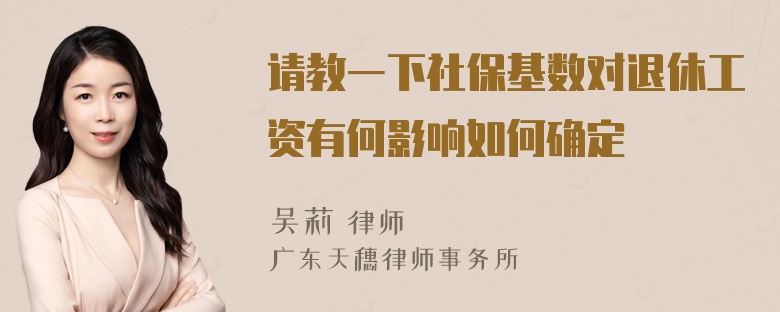 请教一下社保基数对退休工资有何影响如何确定

吴莉 律师
广东天穗律师事务所